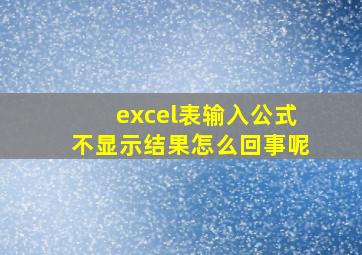 excel表输入公式
不显示结果怎么回事呢